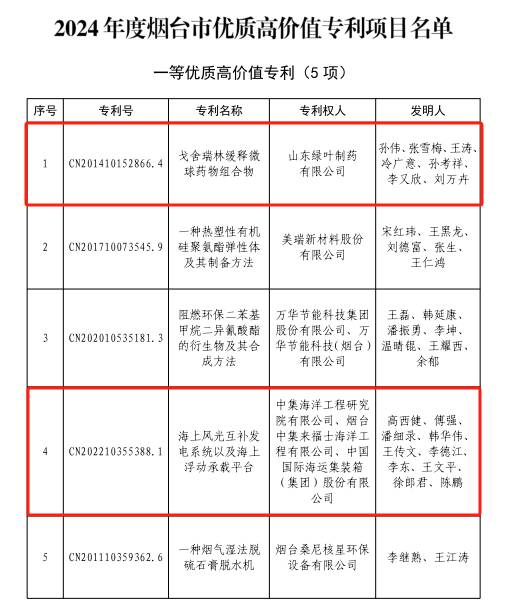 2024 年度烟台市优质高价值专利项目名单

一等优质高价值专利（5 项）

| 序号 | 专利号 | 专利名称 | 专利权人 | 发明人 |
|---|---|---|---|---|
| 1 | CN201410152866.4 | 戈舍瑞林缓释微球药物组合物 | 山东绿叶制药有限公司 | 孙伟、张雪梅、王涛、冷广意、孙考祥、李又欣、刘万卉 |
| 2 | CN201710073545.9 | 一种热塑性有机硅聚氨酯弹性体及其制备方法 | 美瑞新材料股份有限公司 | 宋红玮、王黑龙、刘德富、张生、王仁鸿 |
| 3 | CN202010535181.3 | 阻燃环保二苯基甲烷二异氰酸酯的衍生物及其合成方法 | 万华节能科技集团股份有限公司、万华节能科技（烟台）有限公司 | 王磊、韩延康、潘振勇、李坤、温晴锟、王耀西、余郁 |
| 4 | CN202210355388.1 | 海上风光互补发电系统以及海上浮动承载平台 | 中集海洋工程研究院有限公司、烟台中集来福士海洋工程有限公司、中国国际海运集装箱（集团）股份有限公司 | 高西健、傅强、潘细录、韩华伟、王传文、李德江、李东、王文平、徐郎君、陈鹏 |
| 5 | CN201110359362.6 | 一种烟气湿法脱硫石膏脱水机 | 烟台桑尼核星环保设备有限公司 | 李继熟、王江涛 |